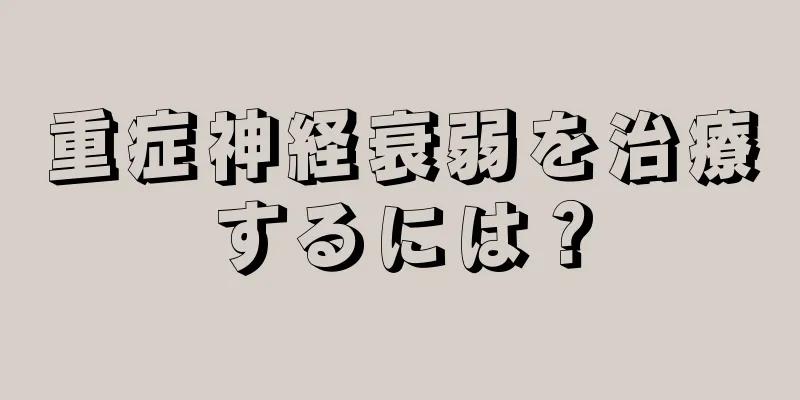 重症神経衰弱を治療するには？